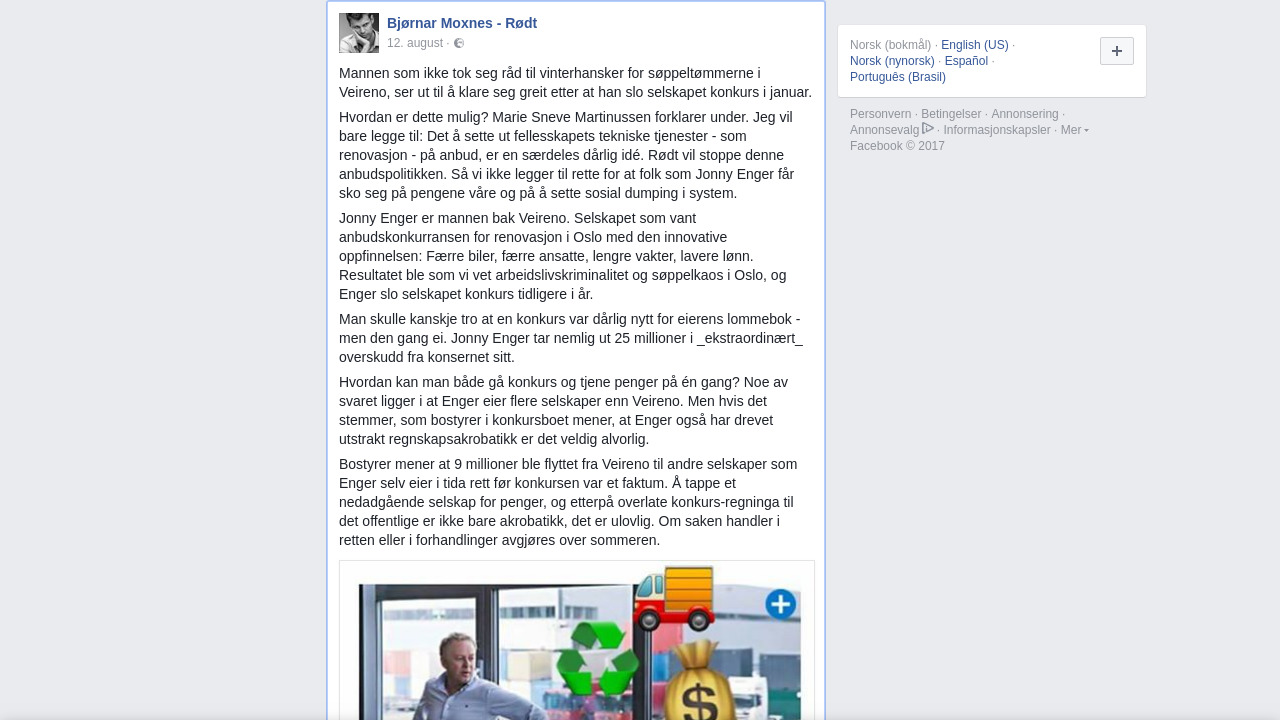 Bjørnar Moxnes - Rødt
12. august ·

Mannen som ikke tok seg råd til vinterhansker for søppeltømmerne i Veireno, ser ut til å klare seg greit etter at han slo selskapet konkurs i januar.

Hvordan er dette mulig? Marie Sneve Martinussen forklarer under. Jeg vil bare legge til: Det å sette ut fellesskapets tekniske tjenester - som renovasjon - på anbud, er en særdeles dårlig idé. Rødt vil stoppe denne anbudspolitikken. Så vi ikke legger til rette for at folk som Jonny Enger får sko seg på pengene våre og på å sette sosial dumping i system.

Jonny Enger er mannen bak Veireno. Selskapet som vant anbudskonkurransen for renovasjon i Oslo med den innovative oppfinnelsen: Færre biler, færre ansatte, lengre vakter, lavere lønn. Resultatet ble som vi vet arbeidslivskriminalitet og søppelkaos i Oslo, og Enger slo selskapet konkurs tidligere i år.

Man skulle kanskje tro at en konkurs var dårlig nytt for eierens lommebok - men den gang ei. Jonny Enger tar nemlig ut 25 millioner i _ekstraordinært_ overskudd fra konsernet sitt.

Hvordan kan man både gå konkurs og tjene penger på én gang? Noe av svaret ligger i at Enger eier flere selskaper enn Veireno. Men hvis det stemmer, som bostyrer i konkursboet mener, at Enger også har drevet utstrakt regnskapsakrobatikk er det veldig alvorlig.

Bostyrer mener at 9 millioner ble flyttet fra Veireno til andre selskaper som Enger selv eier i tida rett før konkursen var et faktum. Å tappe et nedadgående selskap for penger, og etterpå overlate konkurs-regninga til det offentlige er ikke bare akrobatikk, det er ulovlig. Om saken handler i retten eller i forhandlinger avgjøres over sommeren.

$

Norsk (bokmål) · English (US) · Norsk (nynorsk) · Español · Português (Brasil)

+

Personvern · Betingelser · Annonsering · Annonsevalg · Informasjonskapsler · Mer
Facebook © 2017